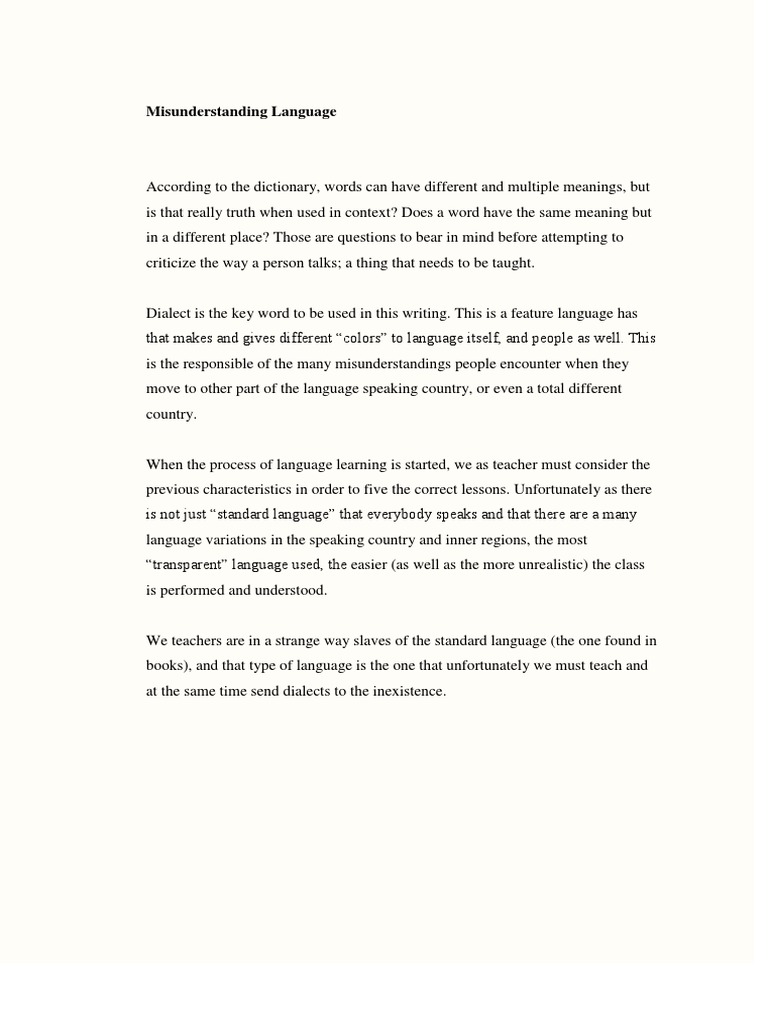 Misunderstanding Language

According to the dictionary, words can have different and multiple meanings, but is that really truth when used in context? Does a word have the same meaning but in a different place? Those are questions to bear in mind before attempting to criticize the way a person talks; a thing that needs to be taught.

Dialect is the key word to be used in this writing. This is a feature language has that makes and gives different “colors” to language itself, and people as well. This is the responsible of the many misunderstandings people encounter when they move to other part of the language speaking country, or even a total different country.

When the process of language learning is started, we as teacher must consider the previous characteristics in order to five the correct lessons. Unfortunately as there is not just “standard language” that everybody speaks and that there are a many language variations in the speaking country and inner regions, the most “transparent” language used, the easier (as well as the more unrealistic) the class is performed and understood.

We teachers are in a strange way slaves of the standard language (the one found in books), and that type of language is the one that unfortunately we must teach and at the same time send dialects to the inexistence.